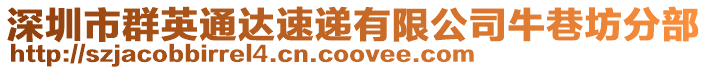 深圳市群英通达速递有限公司牛巷坊分部
http://szjacobbirrel4.cn.coovee.com